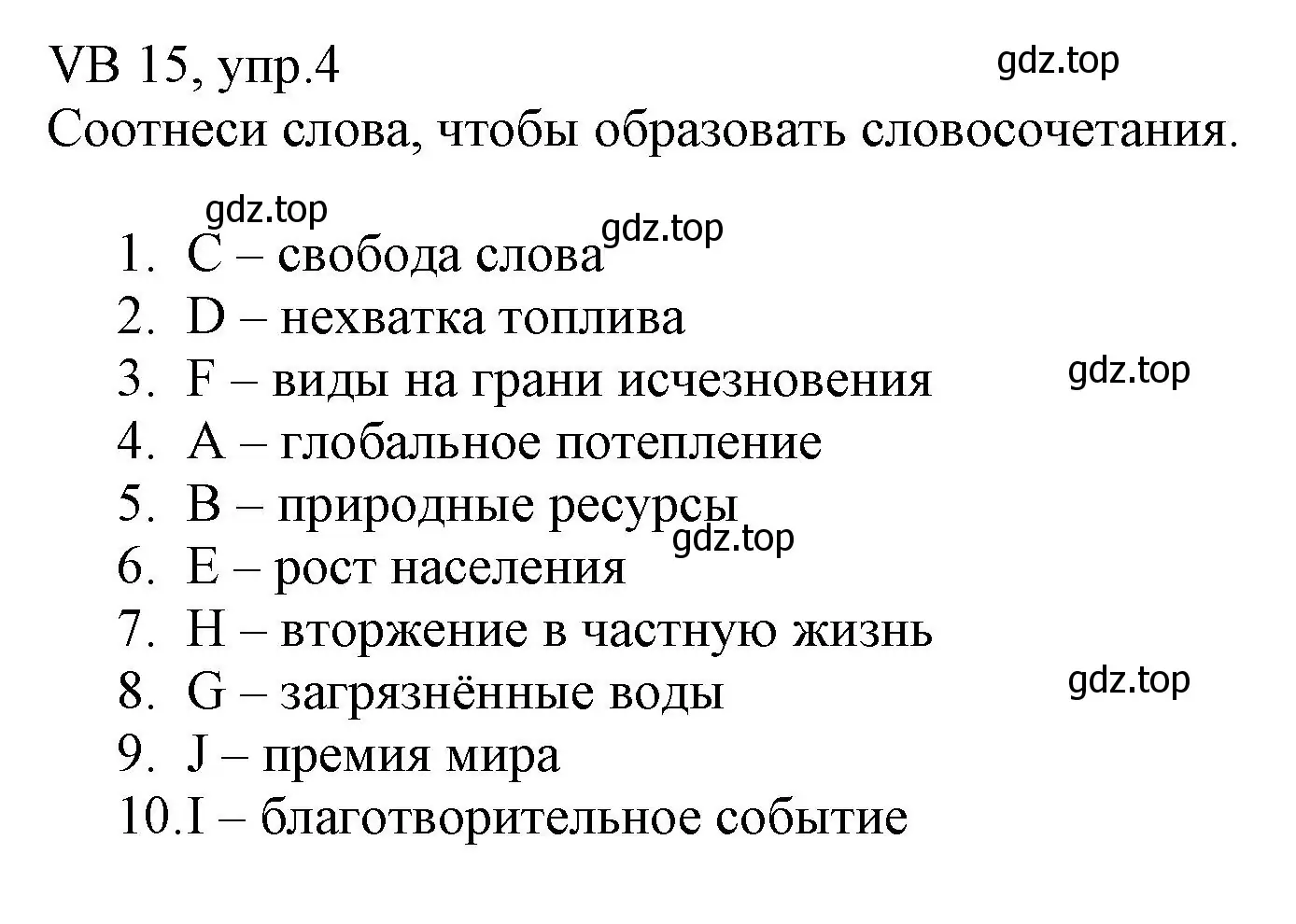 VB 15, упр.4
gdz.top
Соотнеси слова, чтобы образовать словосочетания.

gdz.top
gdz.top
1. C – свобода слова
2. D – нехватка топлива
3. F – виды на грани исчезновения
gdz.top
4. A – глобальное потепление
5. B – природные ресурсы
gdz.top
6. E – рост населения
7. H – вторжение в частную жизнь
8. G – загрязнённые воды
gdz.top
9. J – премия мира
10. I – благотворительное событие